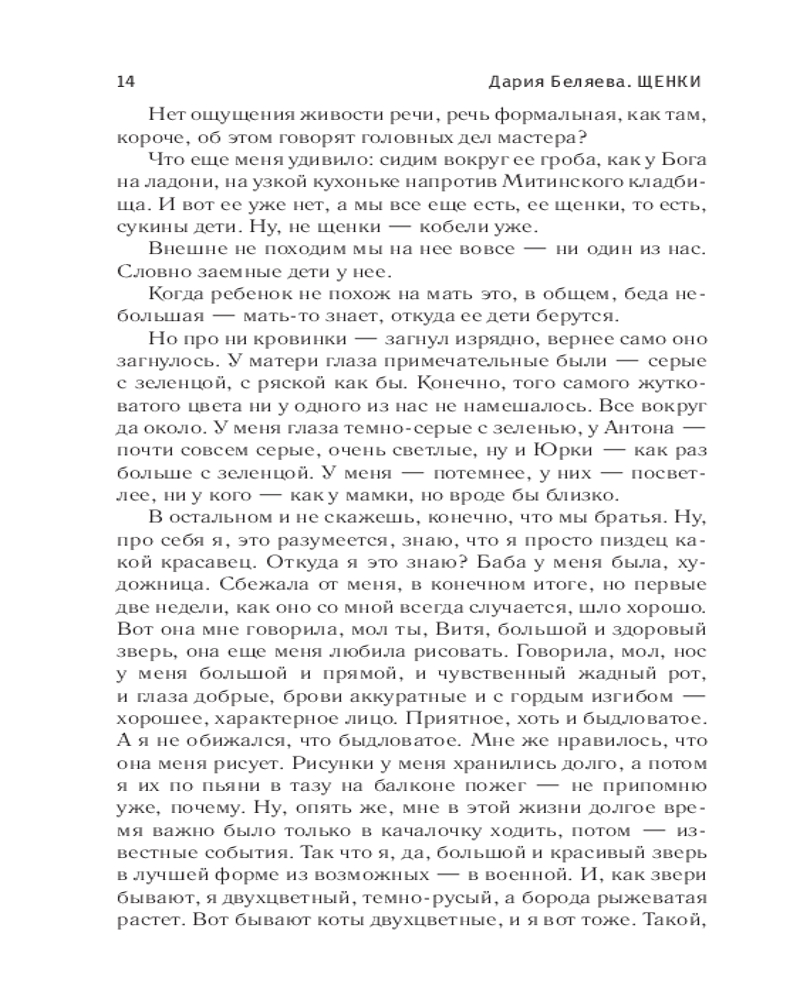 14 Дария Беляева. ЩЕНКИ

Нет ощущения живости речи, речь формальная, как там, короче, об этом говорят головных дел мастера?

Что еще меня удивило: сидим вокруг ее гроба, как у Бога на ладони, на узкой кухоньке напротив Митинского кладбища. И вот ее уже нет, а мы все еще есть, ее щенки, то есть, сукины дети. Ну, не щенки — кобели уже.

Внешне не походим мы на нее вовсе — ни один из нас. Словно заемные дети у нее.

Когда ребенок не похож на мать это, в общем, беда небольшая — мать-то знает, откуда ее дети берутся.

Но про ни кровинки — загнул изрядно, вернее само оно загнулось. У матери глаза примечательные были — серые с зеленцой, с ряской как бы. Конечно, того самого жутковатого цвета ни у одного из нас не намешалось. Все вокруг да около. У меня глаза темно-серые с зеленью, у Антона — почти совсем серые, очень светлые, ну и Юрки — как раз больше с зеленцой. У меня — потемнее, у них — посветлее, ни у кого — как у мамки, но вроде бы близко.

В остальном и не скажешь, конечно, что мы братья. Ну, про себя я, это разумеется, знаю, что я просто пиздец какой красавец. Откуда я это знаю? Баба у меня была, художница. Сбежала от меня, в конечном итоге, но первые две недели, как оно со мной всегда случается, шло хорошо. Вот она мне говорила, мол ты, Витя, большой и здоровый зверь, она еще меня любила рисовать. Говорила, мол, нос у меня большой и прямой, и чувственный жадный рот, и глаза добрые, брови аккуратные и с гордым изгибом — хорошее, характерное лицо. Приятное, хоть и быдловатое. А я не обижался, что быдловатое. Мне же нравилось, что она меня рисует. Рисунки у меня хранились долго, а потом я их по пьяни в тазу на балконе пожег — не припомню уже, почему. Ну, опять же, мне в этой жизни долгое время важно было только в качалочку ходить, потом — известные события. Так что я, да, большой и красивый зверь в лучшей форме из возможных — в военной. И, как звери бывают, я двухцветный, темно-русый, а борода рыжеватая растет. Вот бывают коты двухцветные, и я вот тоже. Такой,